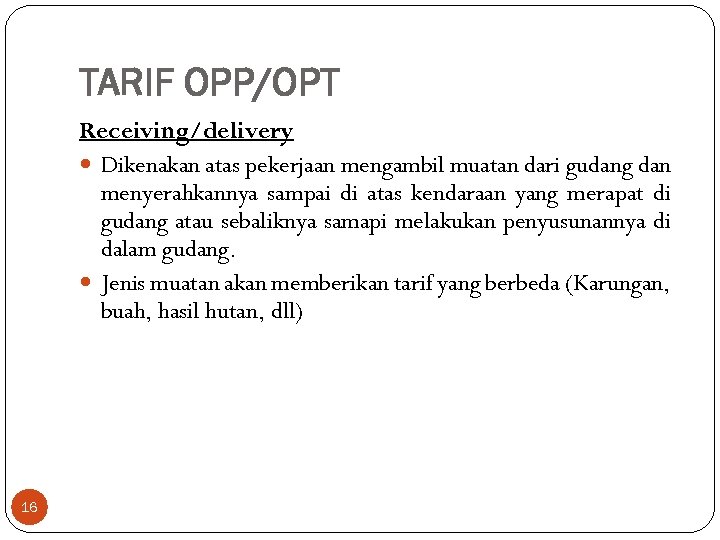 TARIF OPP/OPT

Receiving/delivery

Dikenakan atas pekerjaan mengambil muatan dari gudang dan menyerahkannya sampai di atas kendaraan yang merapat di gudang atau sebaliknya samapi melakukan penyusunannya di dalam gudang.

Jenis muatan akan memberikan tarif yang berbeda (Karungan, buah, hasil hutan, dll)

16